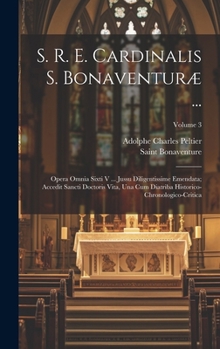 S. R. E. Cardinalis S. Bonaventuræ ...

Volume 3

Adolphe Charles Peltier
Saint Bonaventure

Opera Omnia Sixti V ... Jussu Diligentissime Emendata; Accedit Sancti Doctoris Vita, Una Cum Diatriba Historico-Chronologico-Critica